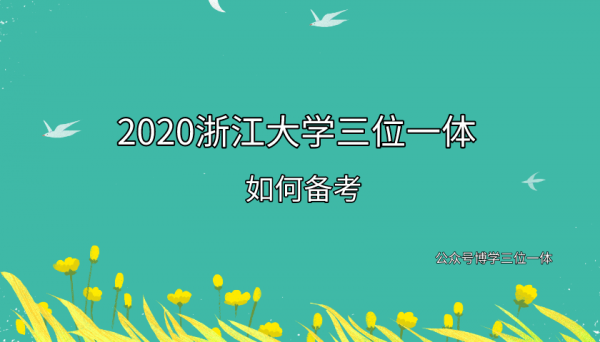 2020浙江大学三位一体

如何备考

公众号博学三位一体